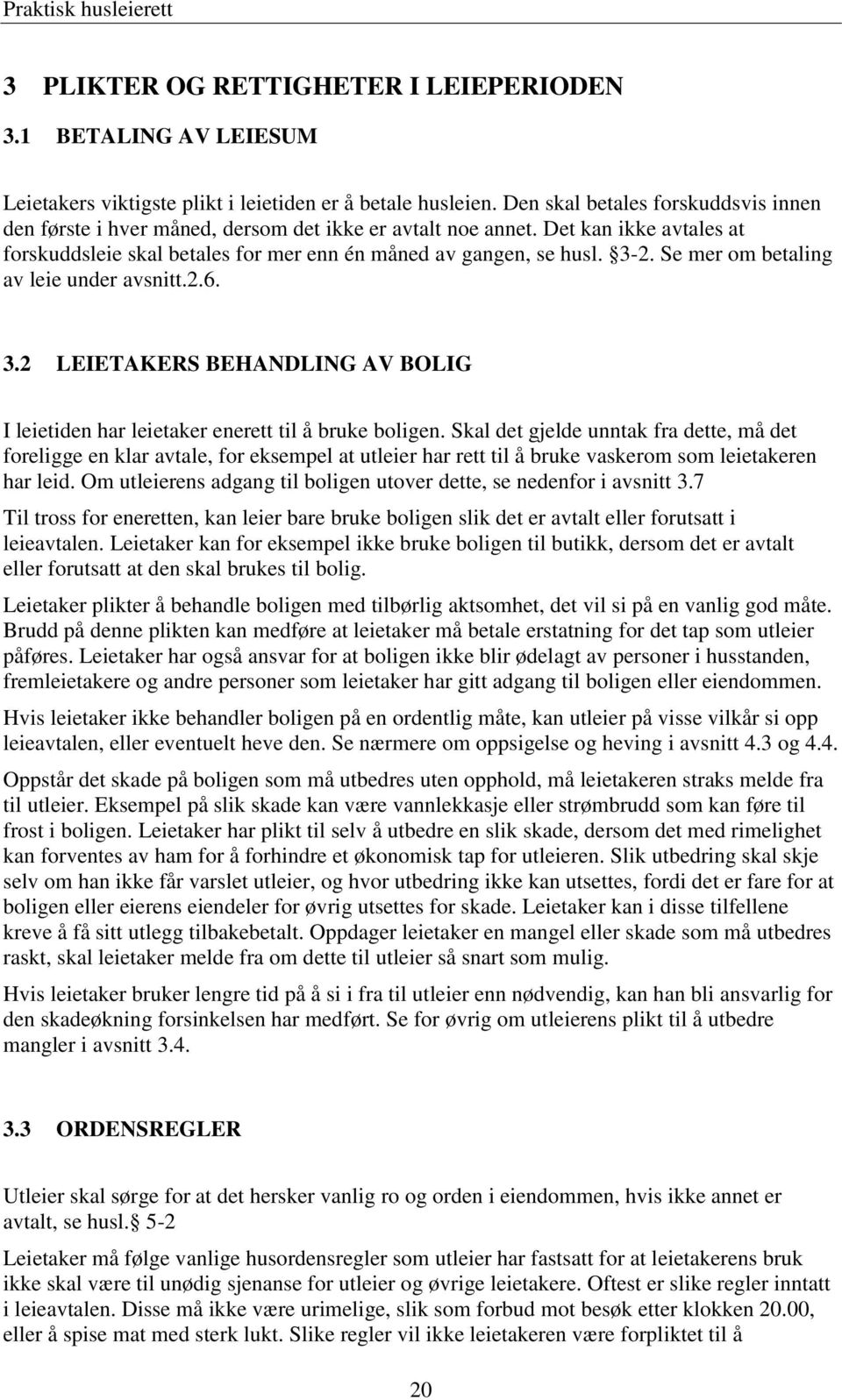 Praktisk husleierett

3 PLIKTER OG RETTIGHETER I LEIEPERIODEN

3.1 BETALING AV LEIESUM

Leietakers viktigste plikt i leietiden er å betale husleien. Den skal betales forskuddsvis innen den første i hver måned, dersom det ikke er avtalt noe annet. Det kan ikke avtales at forskuddsleie skal betales for mer enn én måned av gangen, se husl. §3-2. Se mer om betaling av leie under avsnitt.2.6.

3.2 LEIETAKERS BEHANDLING AV BOLIG

I leietiden har leietaker enerett til å bruke boligen. Skal det gjelde unntak fra dette, må det foreligge en klar avtale, for eksempel at utleier har rett til å bruke vaskerom som leietakeren har leid. Om utleierens adgang til boligen utover dette, se nedenfor i avsnitt 3.7

Til tross for eneretten, kan leier bare bruke boligen slik det er avtalt eller forutsatt i leieavtalen. Leietaker kan for eksempel ikke bruke boligen til butikk, dersom det er avtalt eller forutsatt at den skal brukes til bolig.

Leietaker plikter å behandle boligen med tilbørlig aktsomhet, det vil si på en vanlig god måte. Brudd på denne plikten kan medføre at leietaker må betale erstatning for det tap som utleier påføres. Leietaker har også ansvar for at boligen ikke blir ødelagt av personer i husstanden, fremleietakere og andre personer som leietaker har gitt adgang til boligen eller eiendommen.

Hvis leietaker ikke behandler boligen på en ordentlig måte, kan utleier på visse vilkår si opp leieavtalen, eller eventuelt heve den. Se nærmere om oppsigelse og heving i avsnitt 4.3 og 4.4.

Oppstår det skade på boligen som må utbedres uten opphold, må leietakeren straks melde fra til utleier. Eksempel på slik skade kan være vannlekkasje eller strømbrudd som kan føre til frost i boligen. Leietaker har plikt til selv å utbedre en slik skade, dersom det med rimelighet kan forventes av ham for å forhindre et økonomisk tap for utleieren. Slik utbedring skal skje selv om han ikke får varslet utleier, og hvor utbedring ikke kan utsettes, fordi det er fare for at boligen eller eierens eiendeler for øvrig utsettes for skade. Leietaker kan i disse tilfellene kreve å få sitt utlegg tilbakebetalt. Oppdager leietaker en mangel eller skade som må utbedres raskt, skal leietaker melde fra om dette til utleier så snart som mulig.

Hvis leietaker bruker lengre tid på å si i fra til utleier enn nødvendig, kan han bli ansvarlig for den skadeøkning forsinkelsen har medført. Se for øvrig om utleierens plikt til å utbedre mangler i avsnitt 3.4.

3.3 ORDENSREGLER

Utleier skal sørge for at det hersker vanlig ro og orden i eiendommen, hvis ikke annet er avtalt, se husl.§ 5-2

Leietaker må følge vanlige husordensregler som utleier har fastsatt for at leietakerens bruk ikke skal være til unødig sjenanse for utleier og øvrige leietakere. Oftest er slike regler inntatt i leieavtalen. Disse må ikke være urimelige, slik som forbud mot besøk etter klokken 20.00, eller å spise mat med sterk lukt. Slike regler vil ikke leietakeren være forpliktet til å

20